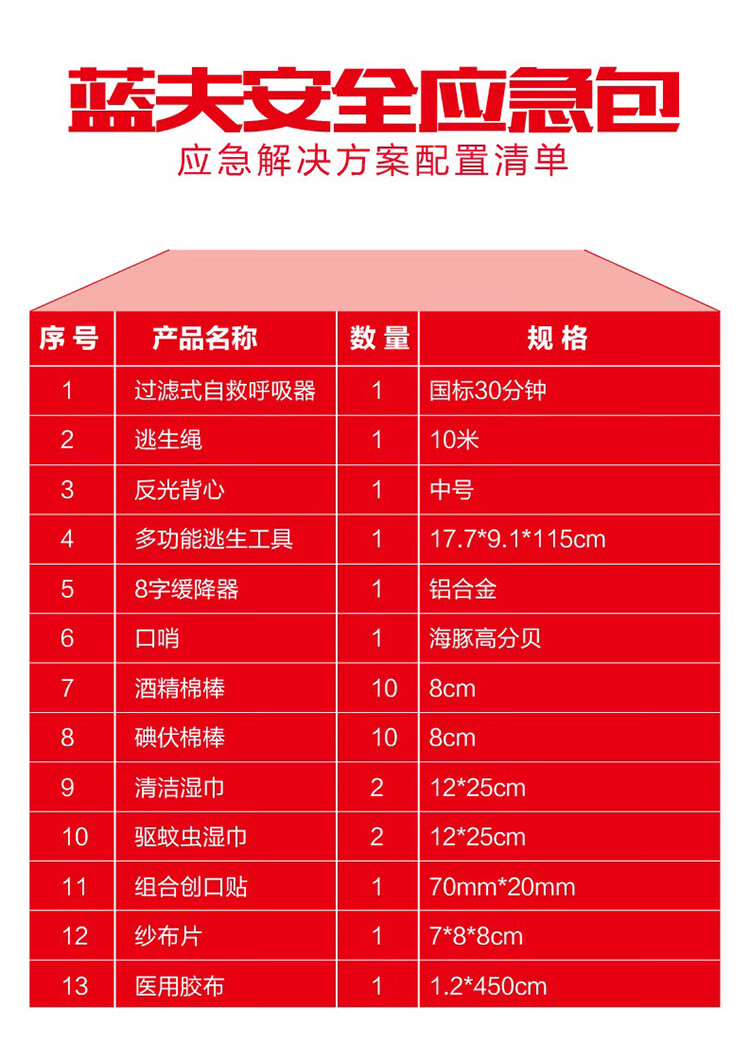 蓝夫安全应急包
应急解决方案配置清单

| 序号 | 产品名称 | 数量 | 规格 |
|---|---|---|---|
| 1 | 过滤式自救呼吸器 | 1 | 国标30分钟 |
| 2 | 逃生绳 | 1 | 10米 |
| 3 | 反光背心 | 1 | 中号 |
| 4 | 多功能逃生工具 | 1 | 17.7*9.1*115cm |
| 5 | 8字缓降器 | 1 | 铝合金 |
| 6 | 口哨 | 1 | 海豚高分贝 |
| 7 | 酒精棉棒 | 10 | 8cm |
| 8 | 碘伏棉棒 | 10 | 8cm |
| 9 | 清洁湿巾 | 2 | 12*25cm |
| 10 | 驱蚊虫湿巾 | 2 | 12*25cm |
| 11 | 组合创口贴 | 1 | 70mm*20mm |
| 12 | 纱布片 | 1 | 7*8*8cm |
| 13 | 医用胶布 | 1 | 1.2*450cm |